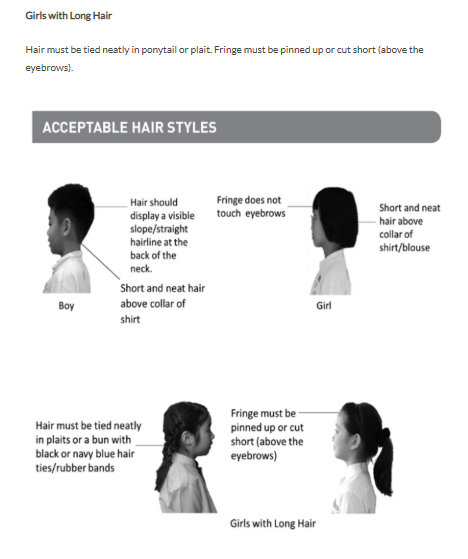 Girls with Long Hair

Hair must be tied neatly in ponytail or plait. Fringe must be pinned up or cut short (above the eyebrows).

ACCEPTABLE HAIR STYLES

Hair should display a visible slope/straight hairline at the back of the neck.

Short and neat hair above collar of shirt

Boy

Fringe does not touch eyebrows

Short and neat hair above collar of shirt/blouse

Girl

Hair must be tied neatly in plaits or a bun with black or navy blue hair ties/rubber bands

Fringe must be pinned up or cut short (above the eyebrows)

Girls with Long Hair